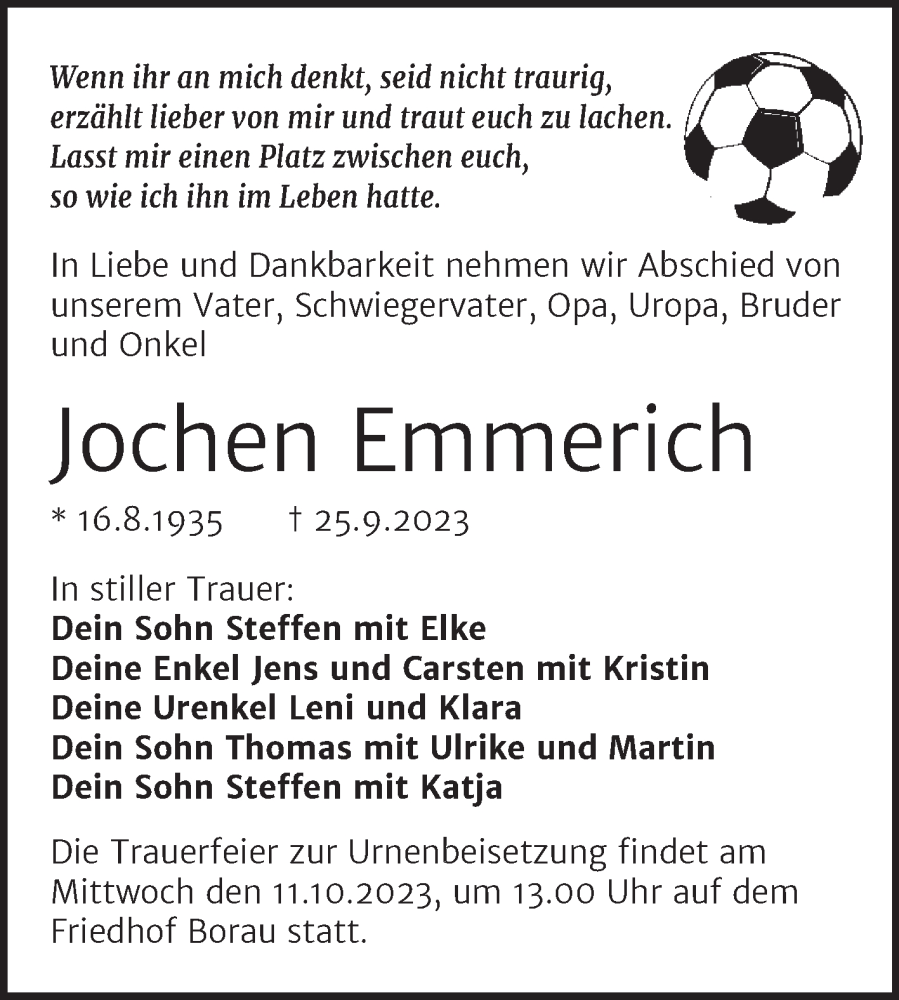 Wenn ihr an mich denkt, seid nicht traurig, erzählt lieber von mir und traut euch zu lachen. Lasst mir einen Platz zwischen euch, so wie ich ihn im Leben hatte.

In Liebe und Dankbarkeit nehmen wir Abschied von unserem Vater, Schwiegervater, Opa, Uropa, Bruder und Onkel

Jochen Emmerich

* 16.8.1935 † 25.9.2023

In stiller Trauer:
Dein Sohn Steffen mit Elke
Deine Enkel Jens und Carsten mit Kristin
Deine Urenkel Leni und Klara
Dein Sohn Thomas mit Ulrike und Martin
Dein Sohn Steffen mit Katja

Die Trauerfeier zur Urnenbeisetzung findet am Mittwoch den 11.10.2023, um 13.00 Uhr auf dem Friedhof Borau statt.